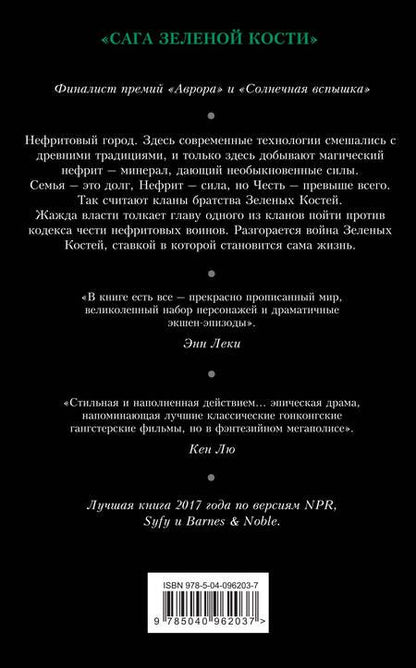 «САГА ЗЕЛЕНОЙ КОСТИ»

Финалист премий «Аврора» и «Солнечная вспышка»

Нефритовый город. Здесь современные технологии смешались с древними традициями, и только здесь добывают магический нефрит – минерал, дающий необыкновенные силы.
Семья – это долг, Нефрит – сила, но Честь – превыше всего. Так считают кланы братства Зеленых Костей.
Жажда власти толкает главу одного из кланов пойти против кодекса чести нефритовых воинов. Разгорается война Зеленых Костей, ставкой в которой становится сама жизнь.

«В книге есть все – прекрасно прописанный мир, великолепный набор персонажей и драматичные экшен-эпизоды».

Энн Леки

«Стильная и наполненная действием... эпическая драма, напоминающая лучшие классические гонконгские гангстерские фильмы, но в фэнтезийном мегаполисе».

Кен Лю

Лучшая книга 2017 года по версиям NPR, Syfy и Barnes & Noble.

ISBN 978-5-04-096203-7

9 785040 962037 >